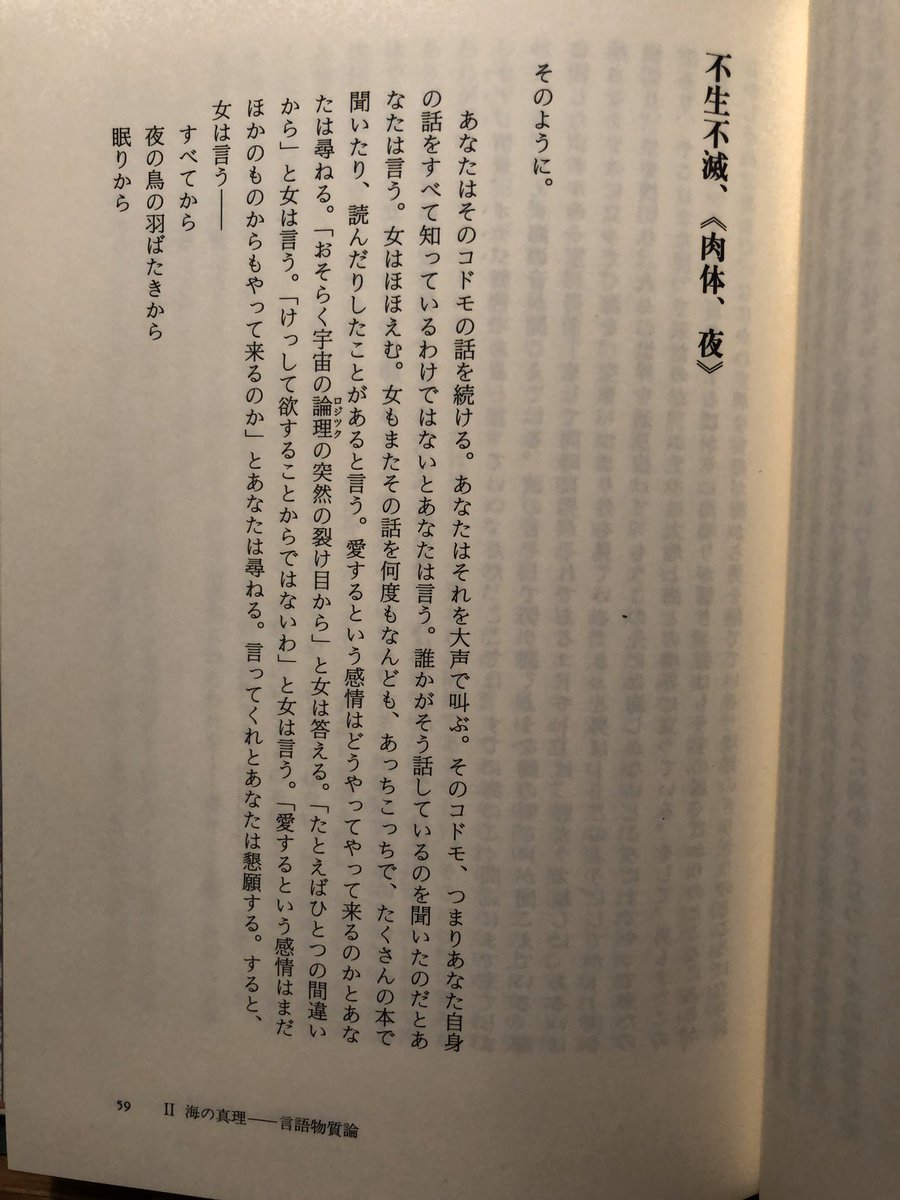 不生不滅、《肉体、夜》

そのように。

あなたはそのコドモの話を続ける。あなたはそれを大声で叫ぶ。そのコドモ、つまりあなた自身の話をすべて知っているわけではないとあなたは言う。誰かがそう話しているのを聞いたのだとあなたは言う。女はほほえむ。女もまたその話を何度もなんども、あっちこっちで、たくさんの本で聞いたり、読んだりしたことがあると言う。愛するという感情はどうやってやって来るのかとあなたは尋ねる。「おそらく宇宙の論理(ロジック)の突然の裂け目から」と女は答える。「たとえばひとつの間違いから」と女は言う。「けっして欲することからではないわ」と女は言う。「愛するという感情はまだほかのものからもやって来るのか」とあなたは尋ねる。言ってくれとあなたは懇願する。すると、女は言う――

すべてから
夜の鳥の羽ばたきから
眠りから

59　II 海の真理――言語物質論